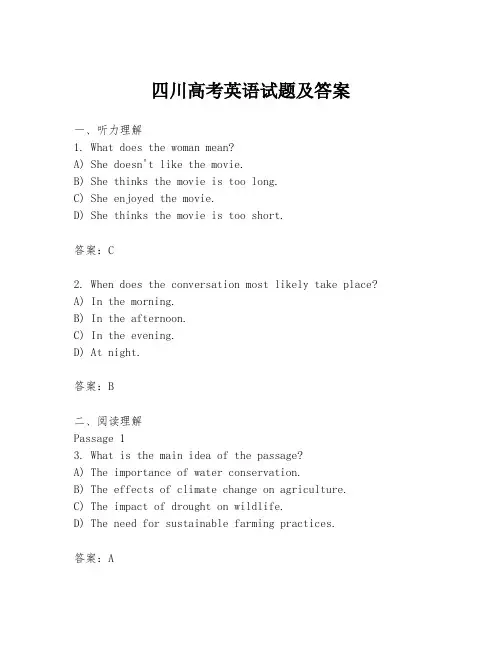 四川高考英语试题及答案

一、听力理解
1. What does the woman mean?
A) She doesn't like the movie.
B) She thinks the movie is too long.
C) She enjoyed the movie.
D) She thinks the movie is too short.

答案：C

2. When does the conversation most likely take place?
A) In the morning.
B) In the afternoon.
C) In the evening.
D) At night.

答案：B

二、阅读理解
Passage 1
3. What is the main idea of the passage?
A) The importance of water conservation.
B) The effects of climate change on agriculture.
C) The impact of drought on wildlife.
D) The need for sustainable farming practices.

答案：A